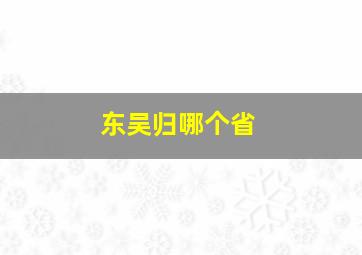 东吴归哪个省